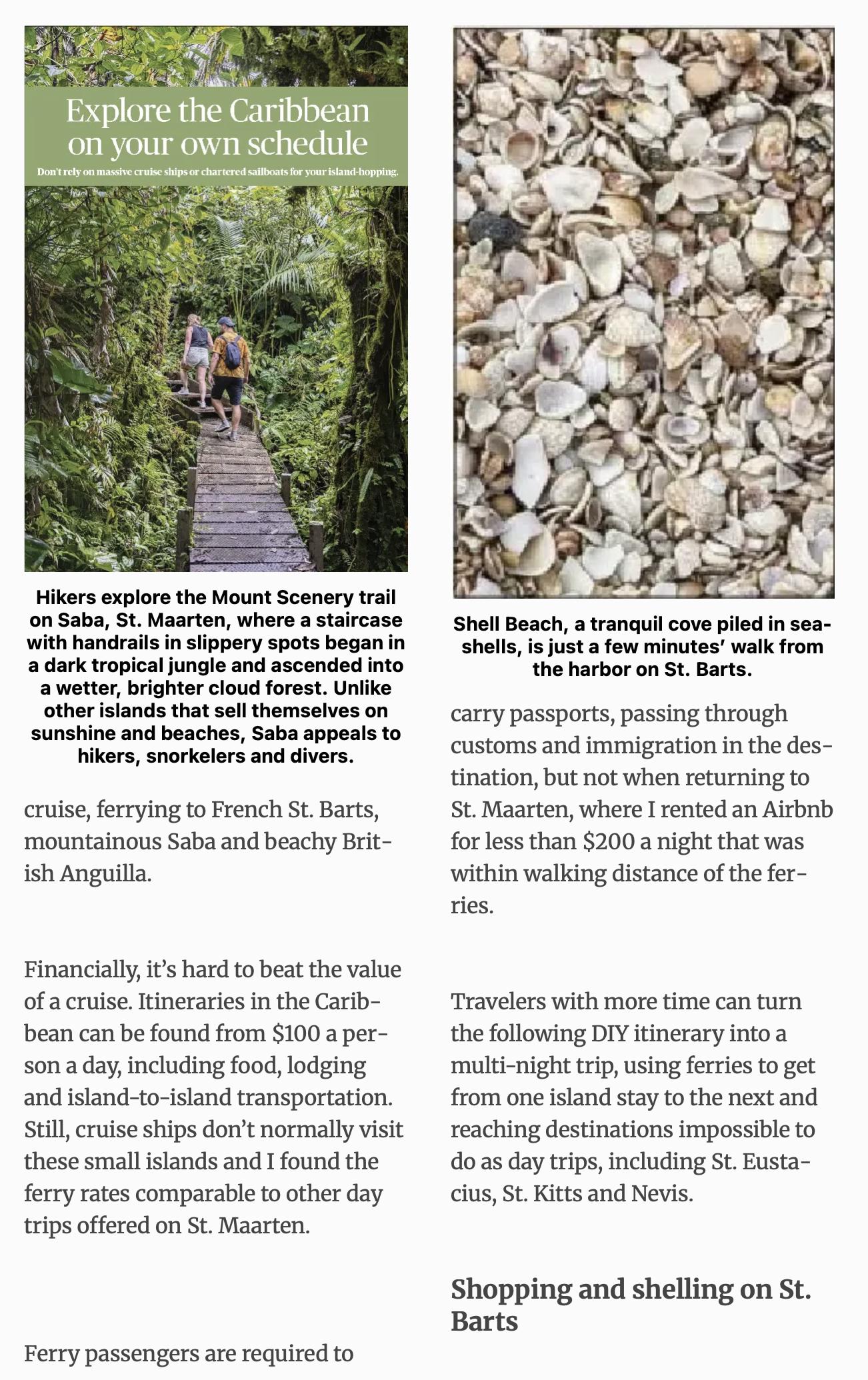 Explore the Caribbean on your own schedule

Don't rely on massive cruise ships or chartered sailboats for your island-hopping.

Hikers explore the Mount Scenery trail on Saba, St. Maarten, where a staircase with handrails in slippery spots began in a dark tropical jungle and ascended into a wetter, brighter cloud forest. Unlike other islands that sell themselves on sunshine and beaches, Saba appeals to hikers, snorkelers and divers.

cruise, ferrying to French St. Barts, mountainous Saba and beachy British Anguilla.

Financially, it's hard to beat the value of a cruise. Itineraries in the Caribbean can be found from $100 a person a day, including food, lodging and island-to-island transportation. Still, cruise ships don't normally visit these small islands and I found the ferry rates comparable to other day trips offered on St. Maarten.

Ferry passengers are required to

Shell Beach, a tranquil cove piled in seashells, is just a few minutes' walk from the harbor on St. Barts.

carry passports, passing through customs and immigration in the destination, but not when returning to St. Maarten, where I rented an Airbnb for less than $200 a night that was within walking distance of the ferries.

Travelers with more time can turn the following DIY itinerary into a multi-night trip, using ferries to get from one island stay to the next and reaching destinations impossible to do as day trips, including St. Eustacius, St. Kitts and Nevis.

Shopping and shelling on St. Barts